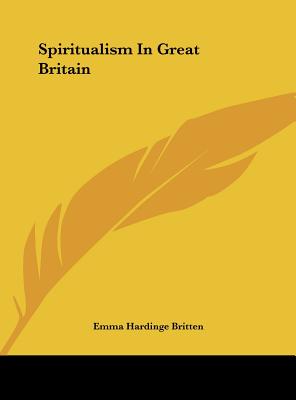 Spiritualism In Great Britain

Emma Hardinge Britten